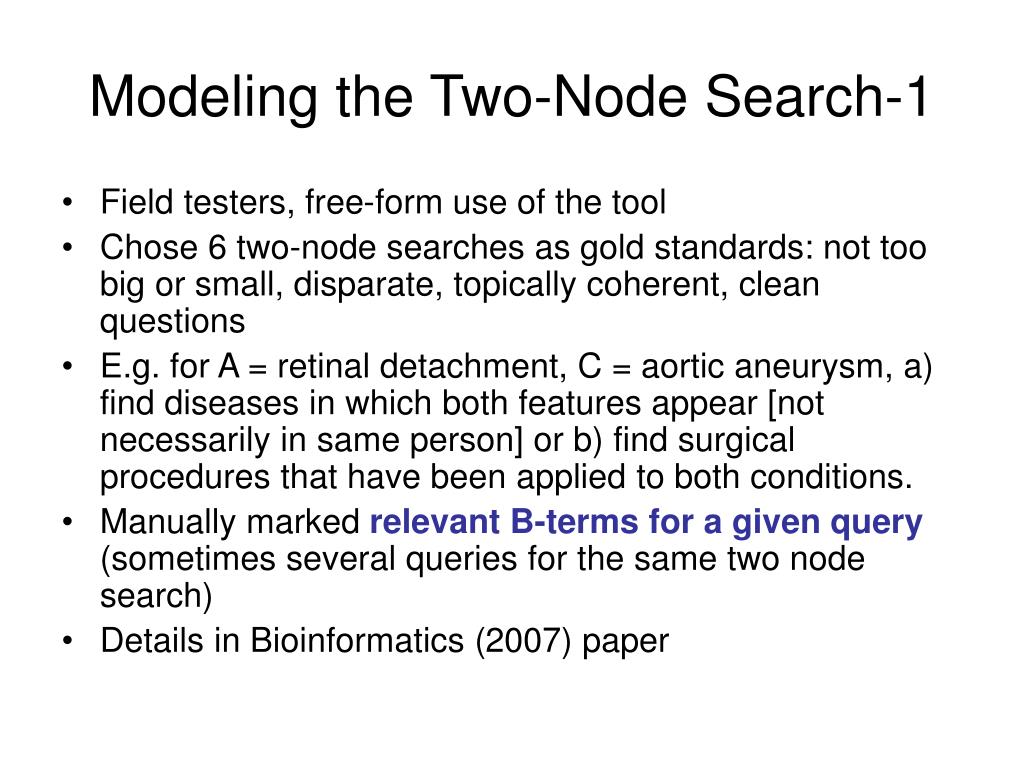 Modeling the Two-Node Search-1

• Field testers, free-form use of the tool
• Chose 6 two-node searches as gold standards: not too big or small, disparate, topically coherent, clean questions
• E.g. for A = retinal detachment, C = aortic aneurysm, a) find diseases in which both features appear [not necessarily in same person] or b) find surgical procedures that have been applied to both conditions.
• Manually marked relevant B-terms for a given query (sometimes several queries for the same two node search)
• Details in Bioinformatics (2007) paper